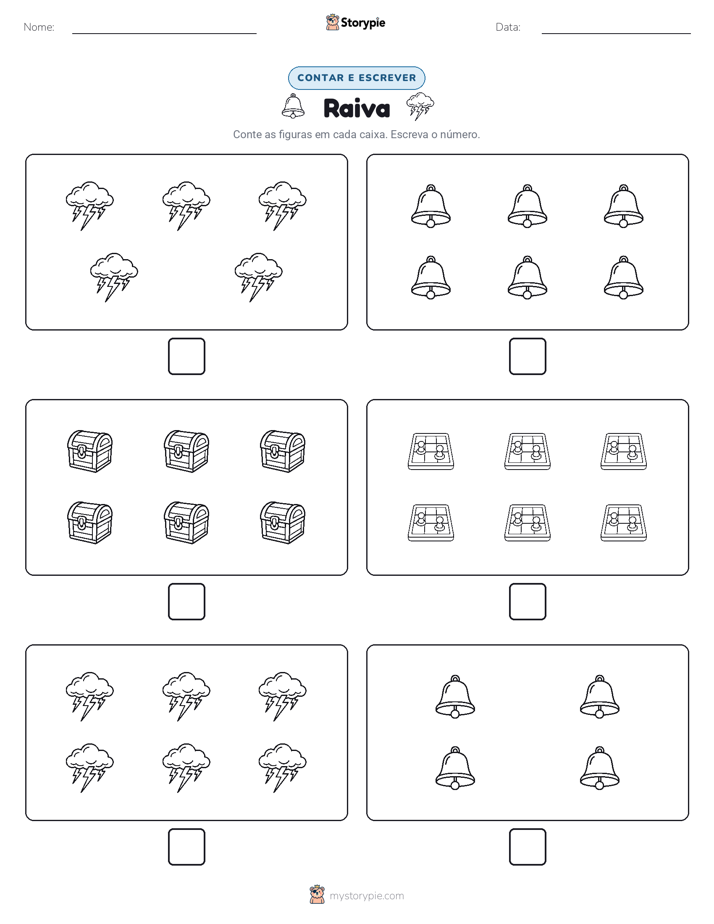 Nome:

Storypie

Data:

CONTAR E ESCREVER

Raiva

Conte as figuras em cada caixa. Escreva o número.

mystorypie.com